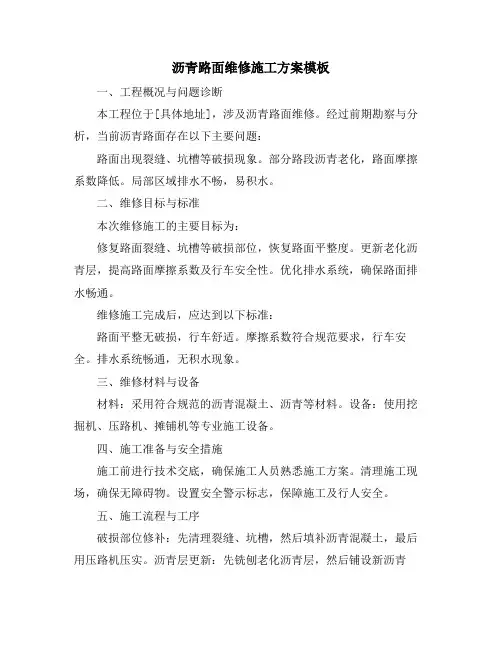 沥青路面维修施工方案模板

一、工程概况与问题诊断

本工程位于[具体地址]，涉及沥青路面维修。经过前期勘察与分析，当前沥青路面存在以下主要问题：

路面出现裂缝、坑槽等破损现象。部分路段沥青老化，路面摩擦系数降低。局部区域排水不畅，易积水。

二、维修目标与标准

本次维修施工的主要目标为：

修复路面裂缝、坑槽等破损部位，恢复路面平整度。更新老化沥青层，提高路面摩擦系数及行车安全性。优化排水系统，确保路面排水畅通。

维修施工完成后，应达到以下标准：

路面平整无破损，行车舒适。摩擦系数符合规范要求，行车安全。排水系统畅通，无积水现象。

三、维修材料与设备

材料：采用符合规范的沥青混凝土、沥青等材料。设备：使用挖掘机、压路机、摊铺机等专业施工设备。

四、施工准备与安全措施

施工前进行技术交底，确保施工人员熟悉施工方案。清理施工现场，确保无障碍物。设置安全警示标志，保障施工及行人安全。

五、施工流程与工序

破损部位修补：先清理裂缝、坑槽，然后填补沥青混凝土，最后用压路机压实。沥青层更新：先铣刨老化沥青层，然后铺设新沥青